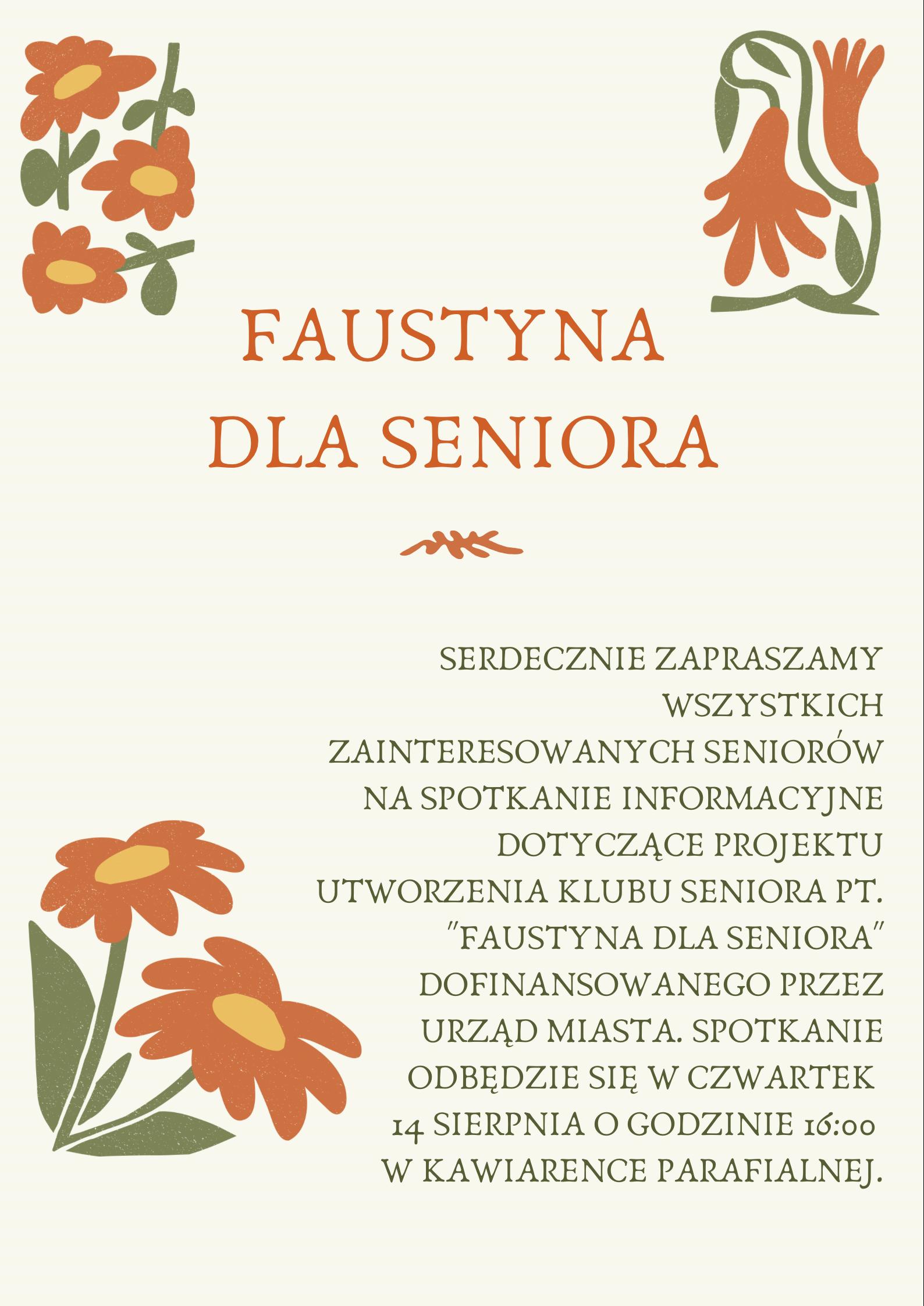 FAUSTYNA
DLA SENIORA

SERDECZNIE ZAPRASZAMY WSZYSTKICH ZAINTERESOWANYCH SENIORÓW NA SPOTKANIE INFORMACYJNE DOTYCZĄCE PROJEKTU UTWORZENIA KLUBU SENIORA PT. "FAUSTYNA DLA SENIORA" DOFINANSOWANEGO PRZEZ URZĄD MIASTA. SPOTKANIE ODBĘDZIE SIĘ W CZWARTEK 14 SIERPNIA O GODZINIE 16:00 W KAWIARENCE PARAFIALNEJ.